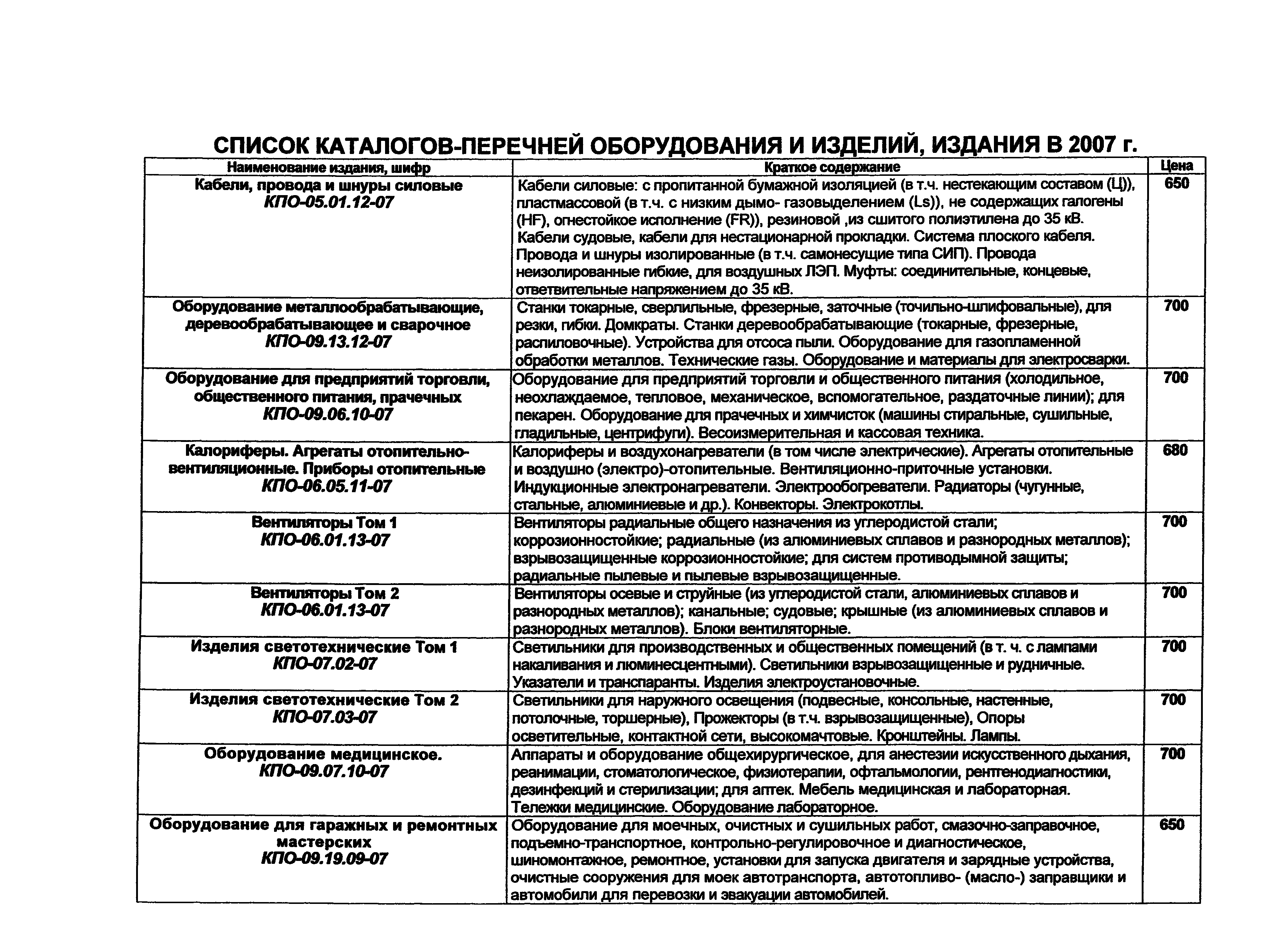 СПИСОК КАТАЛОГОВ-ПЕРЕЧНЕЙ ОБОРУДОВАНИЯ И ИЗДЕЛИЙ, ИЗДАНИЯ В 2007 г.

| Наименование издания, шифр | Краткое содержание | Цена |
|---|---|---|
| Кабели, провода и шнуры силовые КПО-05.01.12-07 | Кабели силовые: с пропитанной бумажной изоляцией (в т.ч. нестекающим составом (Ц)), пластмассовой (в т.ч. с низким дымо- газовыделением (Ls)), не содержащих галогены (HF), огнестойкое исполнение (FR)), резиновой ,из сшитого полиэтилена до 35 кВ. Кабели судовые, кабели для нестационарной прокладки. Система плоского кабеля. Провода и шнуры изолированные (в т.ч. самонесущие типа СИП). Провода неизолированные гибкие, для воздушных ЛЭП. Муфты: соединительные, концевые, ответвительные напряжением до 35 кВ. | 650 |
| Оборудование металлообрабатывающие, деревообрабатывающее и сварочное КПО-09.13.12-07 | Станки токарные, сверлильные, фрезерные, заточные (точильно-шлифовальные), для резки, гибки. Домкраты. Станки деревообрабатывающие (токарные, фрезерные, распиловочные). Устройства для отсоса пыли. Оборудование для газопламенной обработки металлов. Технические газы. Оборудование и материалы для электросварки. | 700 |
| Оборудование для предприятий торговли, общественного питания, прачечных КПО-09.06.10-07 | Оборудование для предприятий торговли и общественного питания (холодильное, неохлаждаемое, тепловое, механическое, вспомогательное, раздаточные линии); для пекарен. Оборудование для прачечных и химчисток (машины стиральные, сушильные, гладильные, центрифуги). Весоизмерительная и кассовая техника. | 700 |
| Калориферы. Агрегаты отопительно-вентиляционные. Приборы отопительные КПО-06.05.11-07 | Калориферы и воздухонагреватели (в том числе электрические). Агрегаты отопительные и воздушно (электро)-отопительные. Вентиляционно-приточные установки. Индукционные электронагреватели. Электрообогреватели. Радиаторы (чугунные, стальные, алюминиевые и др.). Конвекторы. Электрокотлы. | 680 |
| Вентиляторы Том 1 КПО-06.01.13-07 | Вентиляторы радиальные общего назначения из углеродистой стали; коррозионностойкие; радиальные (из алюминиевых сплавов и разнородных металлов); взрывозащищенные коррозионностойкие; для систем противодымной защиты; радиальные пылевые и пылевые взрывозащищенные. | 700 |
| Вентиляторы Том 2 КПО-06.01.13-07 | Вентиляторы осевые и струйные (из углеродистой стали, алюминиевых сплавов и разнородных металлов); канальные; судовые; крышные (из алюминиевых сплавов и разнородных металлов). Блоки вентиляторные. | 700 |
| Изделия светотехнические Том 1 КПО-07.02-07 | Светильники для производственных и общественных помещений (в т. ч. с лампами накаливания и люминесцентными). Светильники взрывозащищенные и рудничные. Указатели и транспаранты. Изделия электроустановочные. | 700 |
| Изделия светотехнические Том 2 КПО-07.03-07 | Светильники для наружного освещения (подвесные, консольные, настенные, потолочные, торшерные), Прожекторы (в т.ч. взрывозащищенные), Опоры осветительные, контактной сети, высокомачтовые. Кронштейны. Лампы. | 700 |
| Оборудование медицинское. КПО-09.07.10-07 | Аппараты и оборудование общехирургическое, для анестезии искусственного дыхания, реанимации, стоматологическое, физиотерапии, офтальмологии, рентгенодиагностики, дезинфекций и стерилизации; для аптек. Мебель медицинская и лабораторная. Тележки медицинские. Оборудование лабораторное. | 700 |
| Оборудование для гаражных и ремонтных мастерских КПО-09.19.09-07 | Оборудование для моечных, очистных и сушильных работ, смазочно-заправочное, подъемно-транспортное, контрольно-регулировочное и диагностическое, шиномонтажное, ремонтное, установки для запуска двигателя и зарядные устройства, очистные сооружения для моек автотранспорта, автотопливо- (масло-) заправщики и автомобили для перевозки и эвакуации автомобилей. | 650 |